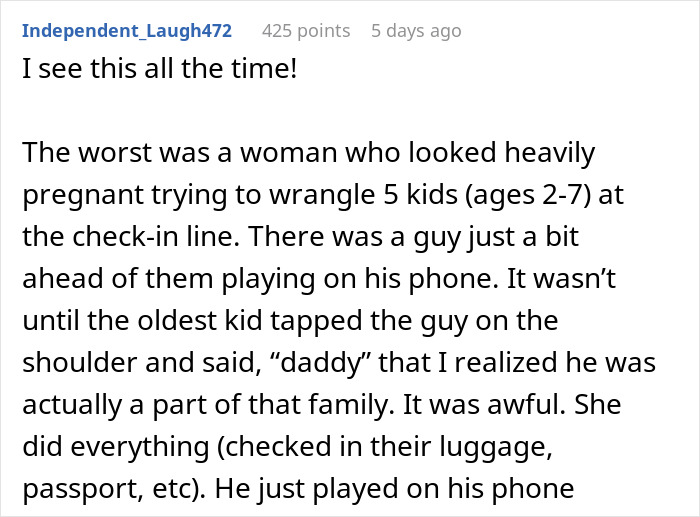 Independent_Laugh472 425 points 5 days ago

I see this all the time!

The worst was a woman who looked heavily pregnant trying to wrangle 5 kids (ages 2-7) at the check-in line. There was a guy just a bit ahead of them playing on his phone. It wasn’t until the oldest kid tapped the guy on the shoulder and said, “daddy” that I realized he was actually a part of that family. It was awful. She did everything (checked in their luggage, passport, etc). He just played on his phone